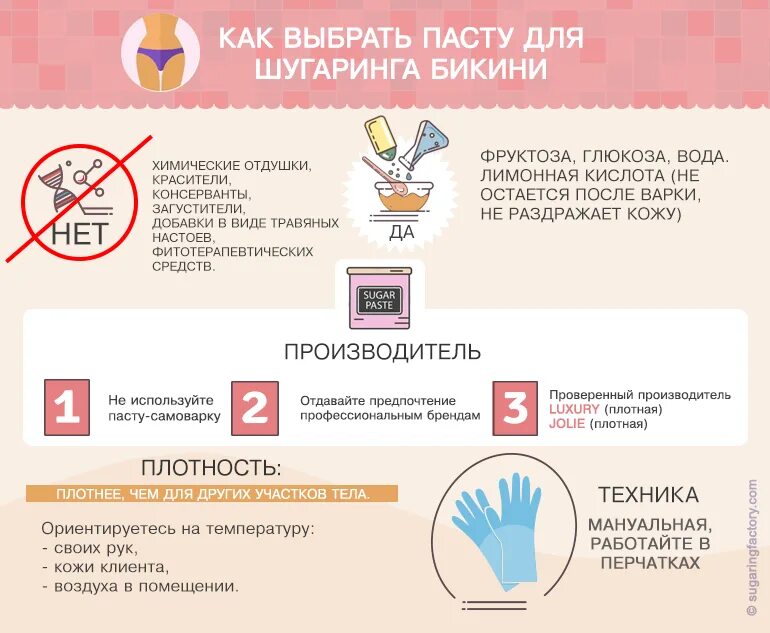 КАК ВЫБРАТЬ ПАСТУ ДЛЯ ШУГАРИНГА БИКИНИ

НЕТ

ХИМИЧЕСКИЕ ОТДУШКИ, КРАСИТЕЛИ, КОНСЕРВАНТЫ, ЗАГУСТИТЕЛИ, ДОБАВКИ В ВИДЕ ТРАВЯНЫХ НАСТОЕВ, ФИТОТЕРАПЕВТИЧЕСКИХ СРЕДСТВ.

ДА

ФРУКТОЗА, ГЛЮКОЗА, ВОДА. ЛИМОННАЯ КИСЛОТА (НЕ ОСТАЕТСЯ ПОСЛЕ ВАРКИ, НЕ РАЗДРАЖАЕТ КОЖУ)

SUGAR PASTE

ПРОИЗВОДИТЕЛЬ

1 Не используйте пасту-самоварку

2 Отдавайте предпочтение профессиональным брендам

3 Проверенный производитель LUXURY (плотная) JOLIE (плотная)

ПЛОТНОСТЬ:

ПЛОТНЕЕ, ЧЕМ ДЛЯ ДРУГИХ УЧАСТКОВ ТЕЛА.

Ориентируетесь на температуру:
- своих рук,
- кожи клиента,
- воздуха в помещении.

ТЕХНИКА

МАНУАЛЬНАЯ, РАБОТАЙТЕ В ПЕРЧАТКАХ

© sugaringfactory.com